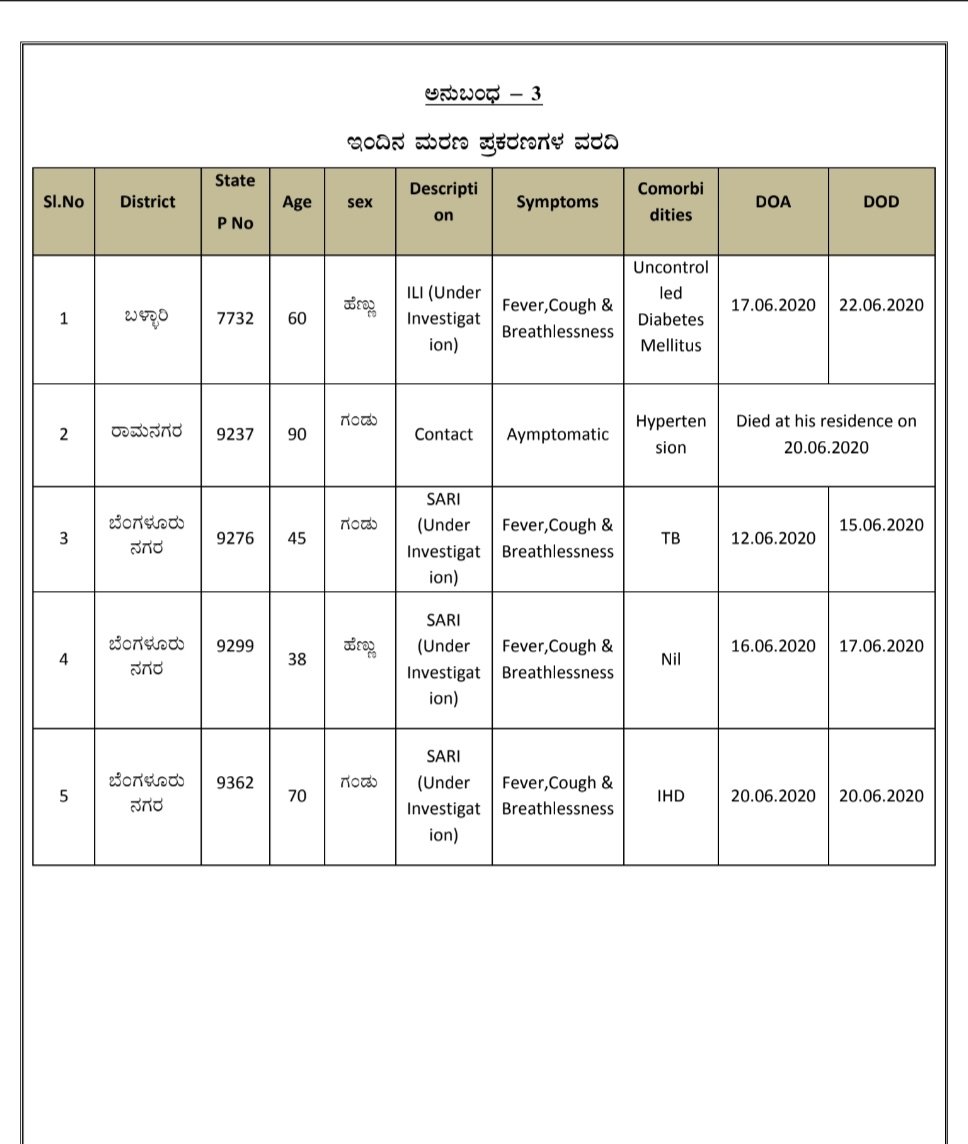 ಅನುಬಂಧ – 3

ಇಂದಿನ ಮರಣ ಪ್ರಕರಣಗಳ ವರದಿ

| Sl.No | District | State P No | Age | sex | Description | Symptoms | Comorbidities | DOA | DOD |
|---|---|---|---|---|---|---|---|---|---|
| 1 | ಬಳ್ಳಾರಿ | 7732 | 60 | ಹೆಣ್ಣು | ILI (Under Investigation) | Fever,Cough & Breathlessness | Uncontrolled Diabetes Mellitus | 17.06.2020 | 22.06.2020 |
| 2 | ರಾಮನಗರ | 9237 | 90 | ಗಂಡು | Contact | Aymptomatic | Hypertension | Died at his residence on 20.06.2020 | |
| 3 | ಬೆಂಗಳೂರು ನಗರ | 9276 | 45 | ಗಂಡು | SARI (Under Investigation) | Fever,Cough & Breathlessness | TB | 12.06.2020 | 15.06.2020 |
| 4 | ಬೆಂಗಳೂರು ನಗರ | 9299 | 38 | ಹೆಣ್ಣು | SARI (Under Investigation) | Fever,Cough & Breathlessness | Nil | 16.06.2020 | 17.06.2020 |
| 5 | ಬೆಂಗಳೂರು ನಗರ | 9362 | 70 | ಗಂಡು | SARI (Under Investigation) | Fever,Cough & Breathlessness | IHD | 20.06.2020 | 20.06.2020 |